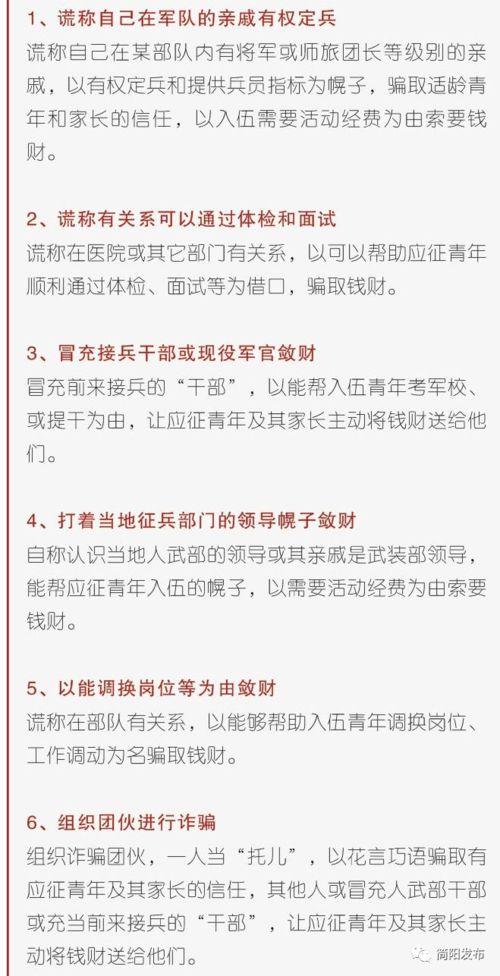 1、谎称自己在军队的亲戚有权定兵

谎称自己在某部队内有将军或师旅团长等级别的亲戚，以有权定兵和提供兵员指标为幌子，骗取适龄青年和家长的信任，以入伍需要活动经费为由索要钱财。

2、谎称有关系可以通过体检和面试

谎称在医院或其它部门有关系，以可以帮助应征青年顺利通过体检、面试等为借口，骗取钱财。

3、冒充接兵干部或现役军官敛财

冒充前来接兵的“干部”，以能帮入伍青年考军校、或提干为由，让应征青年及其家长主动将钱财送给他们。

4、打着当地征兵部门的领导幌子敛财

自称认识当地人武部的领导或其亲戚是武装部领导，能帮应征青年入伍的幌子，以需要活动经费为由索要钱财。

5、以能调换岗位等为由敛财

谎称在部队有关系，以能够帮助入伍青年调换岗位、工作调动为名骗取钱财。

6、组织团伙进行诈骗

组织诈骗团伙，一人当“托儿”，以花言巧语骗取有应征青年及其家长的信任，其他人或冒充人武部干部或充当前来接兵的“干部”，让应征青年及其家长主动将钱财送给他们。

简阳发布